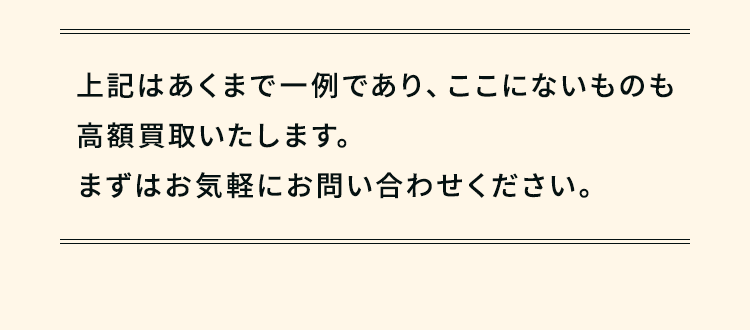 上記はあくまで一例であり、ここにないものも高額買取いたします。
まずはお気軽にお問い合わせください。